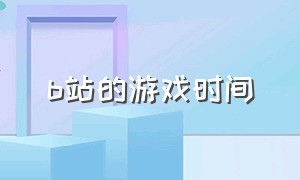 b站的游戏时间